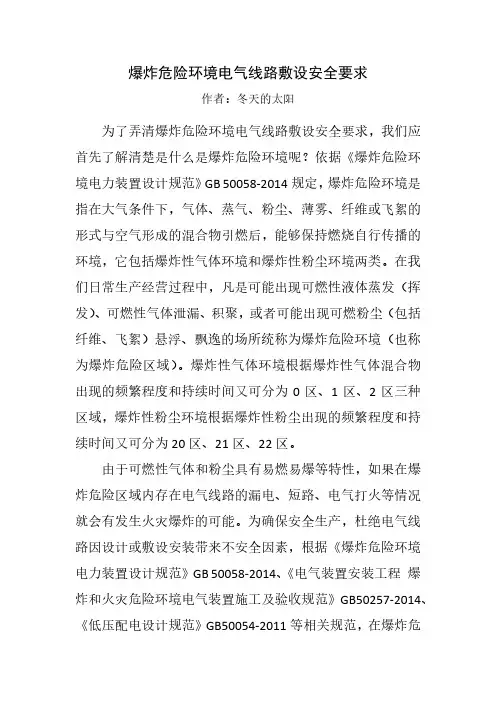 爆炸危险环境电气线路敷设安全要求

作者：冬天的太阳

为了弄清爆炸危险环境电气线路敷设安全要求，我们应首先了解清楚是什么是爆炸危险环境呢？依据《爆炸危险环境电力装置设计规范》GB 50058-2014 规定，爆炸危险环境是指在大气条件下，气体、蒸气、粉尘、薄雾、纤维或飞絮的形式与空气形成的混合物引燃后，能够保持燃烧自行传播的环境，它包括爆炸性气体环境和爆炸性粉尘环境两类。在我们日常生产经营过程中，凡是可能出现可燃性液体蒸发（挥发）、可燃性气体泄漏、积聚，或者可能出现可燃粉尘（包括纤维、飞絮）悬浮、飘逸的场所统称为爆炸危险环境（也称为爆炸危险区域）。爆炸性气体环境根据爆炸性气体混合物出现的频繁程度和持续时间又可分为 0 区、1 区、2 区三种区域，爆炸性粉尘环境根据爆炸性粉尘出现的频繁程度和持续时间又可分为 20 区、21 区、22 区。

由于可燃性气体和粉尘具有易燃易爆等特性，如果在爆炸危险区域内存在电气线路的漏电、短路、电气打火等情况就会有发生火灾爆炸的可能。为确保安全生产，杜绝电气线路因设计或敷设安装带来不安全因素，根据《爆炸危险环境电力装置设计规范》GB 50058-2014、《电气装置安装工程 爆炸和火灾危险环境电气装置施工及验收规范》GB50257-2014、《低压配电设计规范》GB50054-2011 等相关规范，在爆炸危